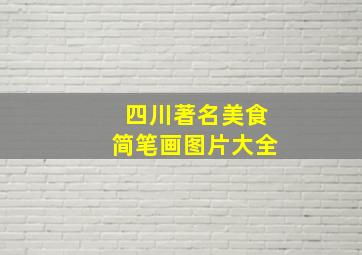 四川著名美食
简笔画图片大全